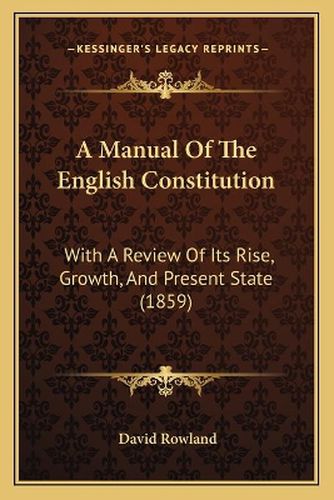 —KESSINGER'S LEGACY REPRINTS—

A Manual Of The English Constitution

With A Review Of Its Rise, Growth, And Present State (1859)

David Rowland